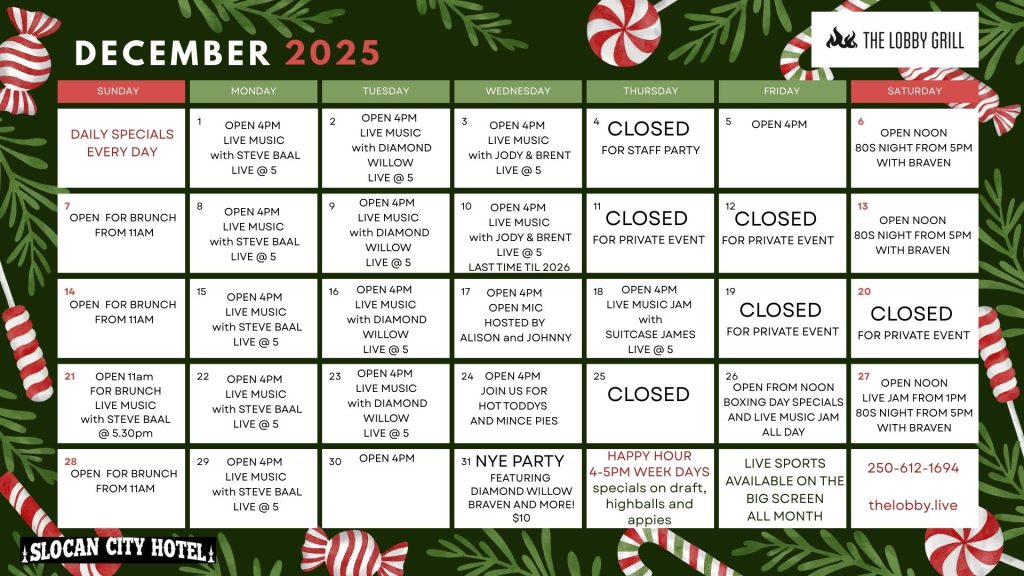 DECEMBER 2025

THE LOBBY GRILL

| SUNDAY | MONDAY | TUESDAY | WEDNESDAY | THURSDAY | FRIDAY | SATURDAY |
|---|---|---|---|---|---|---|
| DAILY SPECIALS EVERY DAY | 1 OPEN 4PM LIVE MUSIC with STEVE BAAL LIVE @ 5 | 2 OPEN 4PM LIVE MUSIC with DIAMOND WILLOW LIVE @ 5 | 3 OPEN 4PM LIVE MUSIC with JODY & BRENT LIVE @ 5 | 4 CLOSED FOR STAFF PARTY | 5 OPEN 4PM | 6 OPEN NOON 80S NIGHT FROM 5PM WITH BRAVEN |
| 7 OPEN FOR BRUNCH FROM 11AM | 8 OPEN 4PM LIVE MUSIC with STEVE BAAL LIVE @ 5 | 9 OPEN 4PM LIVE MUSIC with DIAMOND WILLOW LIVE @ 5 | 10 OPEN 4PM LIVE MUSIC with JODY & BRENT LIVE @ 5 LAST TIME TIL 2026 | 11 CLOSED FOR PRIVATE EVENT | 12 CLOSED FOR PRIVATE EVENT | 13 OPEN NOON 80S NIGHT FROM 5PM WITH BRAVEN |
| 14 OPEN FOR BRUNCH FROM 11AM | 15 OPEN 4PM LIVE MUSIC with STEVE BAAL LIVE @ 5 | 16 OPEN 4PM LIVE MUSIC with DIAMOND WILLOW LIVE @ 5 | 17 OPEN 4PM OPEN MIC HOSTED BY ALISON and JOHNNY | 18 OPEN 4PM LIVE MUSIC JAM with SUITCASE JAMES LIVE @ 5 | 19 CLOSED FOR PRIVATE EVENT | 20 CLOSED FOR PRIVATE EVENT |
| 21 OPEN 11am FOR BRUNCH LIVE MUSIC with STEVE BAAL @ 5.30pm | 22 OPEN 4PM LIVE MUSIC with STEVE BAAL LIVE @ 5 | 23 OPEN 4PM LIVE MUSIC with DIAMOND WILLOW LIVE @ 5 | 24 OPEN 4PM JOIN US FOR HOT TODDYS AND MINCE PIES | 25 CLOSED | 26 OPEN FROM NOON BOXING DAY SPECIALS AND LIVE MUSIC JAM ALL DAY | 27 OPEN NOON LIVE JAM FROM 1PM 80S NIGHT FROM 5PM WITH BRAVEN |
| 28 OPEN FOR BRUNCH FROM 11AM | 29 OPEN 4PM LIVE MUSIC with STEVE BAAL LIVE @ 5 | 30 OPEN 4PM | 31 NYE PARTY FEATURING DIAMOND WILLOW BRAVEN AND MORE! $10 | HAPPY HOUR 4-5PM WEEK DAYS specials on draft, highballs and appies | LIVE SPORTS AVAILABLE ON THE BIG SCREEN ALL MONTH | 250-612-1694 thelobby.live |

SLOCAN CITY HOTEL